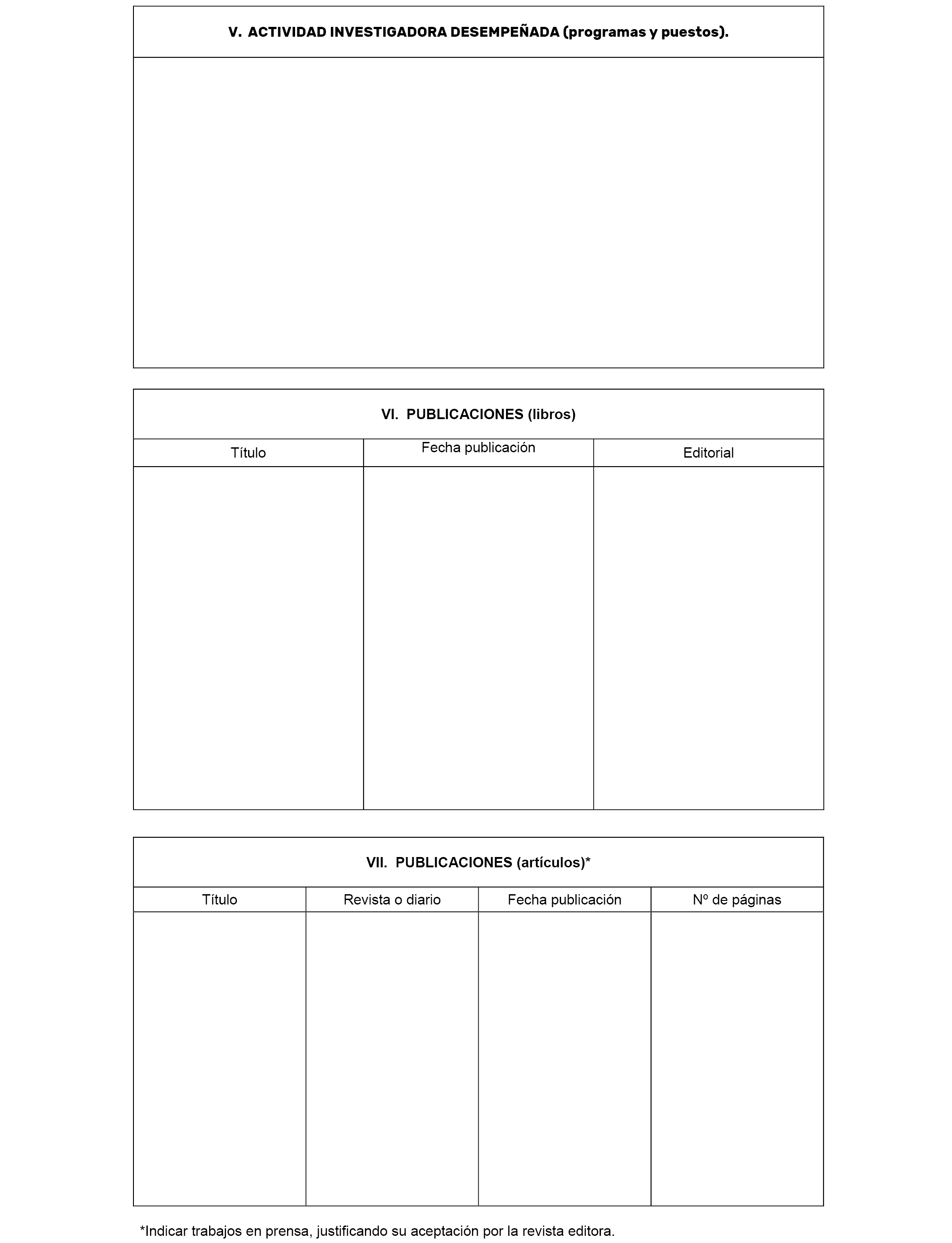 V. ACTIVIDAD INVESTIGADORA DESEMPEÑADA (programas y puestos).

VI. PUBLICACIONES (libros)

| Título | Fecha publicación | Editorial |
|---|---|---|
| | | |

VII. PUBLICACIONES (artículos)*

| Título | Revista o diario | Fecha publicación | Nº de páginas |
|---|---|---|---|
| | | | |

*Indicar trabajos en prensa, justificando su aceptación por la revista editora.